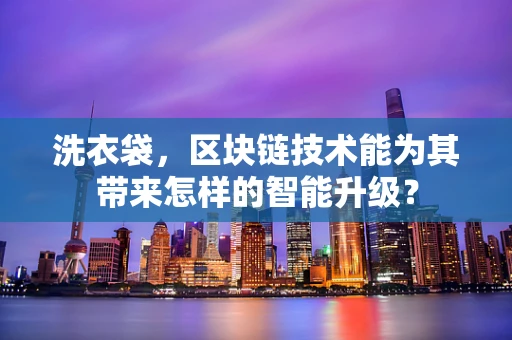 洗衣袋，区块链技术能为其带来怎样的智能升级？